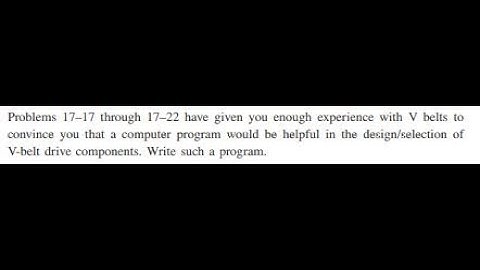 Problems 17–17 through 17–22 have given you enough experience with V belts to convince you that a computer program would be helpful in the design/selection of V-belt drive components. Write such a program.